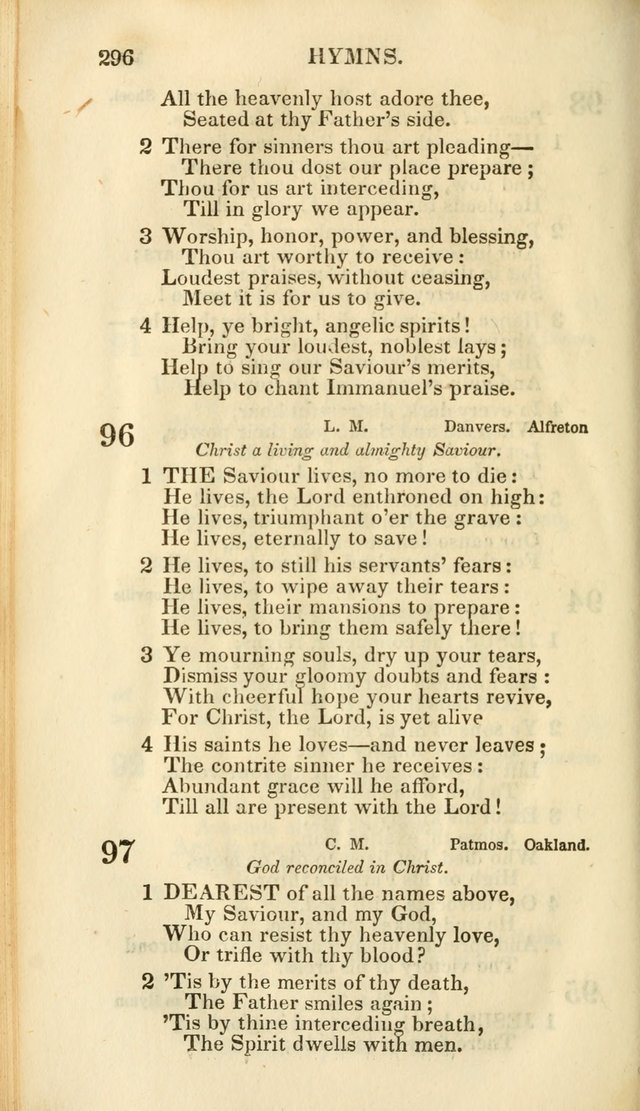 296 HYMNS.

All the heavenly host adore thee,
Seated at thy Father's side.

2 There for sinners thou art pleading—
There thou dost our place prepare;
Thou for us art interceding,
Till in glory we appear.

3 Worship, honor, power, and blessing,
Thou art worthy to receive:
Loudest praises, without ceasing,
Meet it is for us to give.

4 Help, ye bright, angelic spirits!
Bring your loudest, noblest lays;
Help to sing our Saviour's merits,
Help to chant Immanuel's praise.

96 L. M. Danvers. Alfreton

Christ a living and almighty Saviour.

1 THE Saviour lives, no more to die:
He lives, the Lord enthroned on high:
He lives, triumphant o'er the grave:
He lives, eternally to save!

2 He lives, to still his servants' fears:
He lives, to wipe away their tears:
He lives, their mansions to prepare:
He lives, to bring them safely there!

3 Ye mourning souls, dry up your tears,
Dismiss your gloomy doubts and fears:
With cheerful hope your hearts revive,
For Christ, the Lord, is yet alive

4 His saints he loves—and never leaves;
The contrite sinner he receives:
Abundant grace will he afford,
Till all are present with the Lord!

97 C. M. Patmos. Oakland.

God reconciled in Christ.

1 DEAREST of all the names above,
My Saviour, and my God,
Who can resist thy heavenly love,
Or trifle with thy blood?

2 'Tis by the merits of thy death,
The Father smiles again;
'Tis by thine interceding breath,
The Spirit dwells with men.